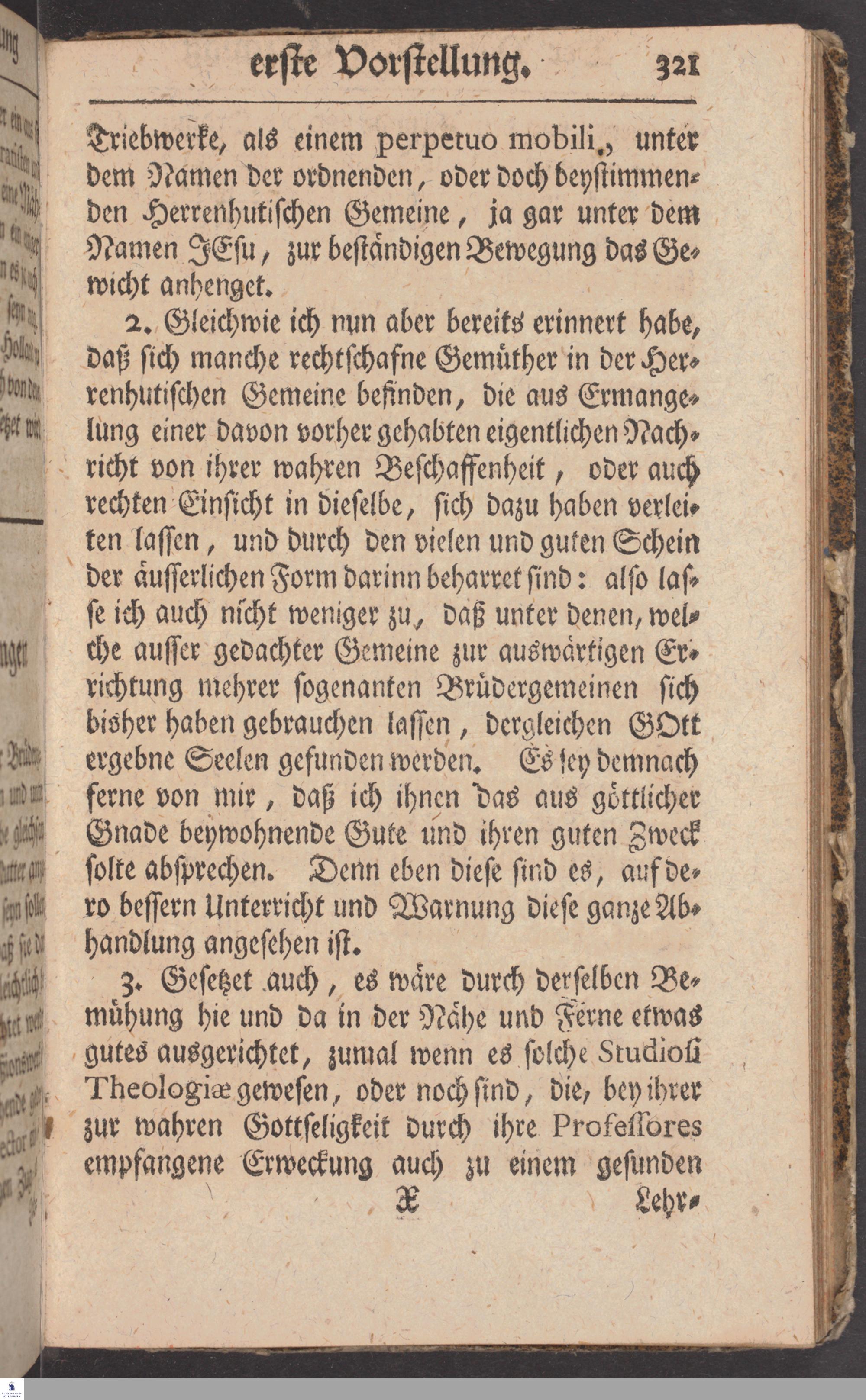 erste Vorstellung. 321

Triebwerke, als einem perpetuo mobili, unter dem Namen der ordnenden, oder doch beystimmenden Herrenhutischen Gemeine, ja gar unter dem Namen JEsu, zur beständigen Bewegung das Gewicht anhenget.

2. Gleichwie ich nun aber bereits erinnert habe, daß sich manche rechtschafne Gemüther in der Herrenhutischen Gemeine befinden, die aus Ermangelung einer davon vorher gehabten eigentlichen Nachricht von ihrer wahren Beschaffenheit, oder auch rechten Einsicht in dieselbe, sich dazu haben verleiten lassen, und durch den vielen und guten Schein der äusserlichen Form darinn beharret sind: also lasse ich auch nicht weniger zu, daß unter denen, welche ausser gedachter Gemeine zur auswärtigen Errichtung mehrer sogenanten Brüdergemeinen sich bisher haben gebrauchen lassen, dergleichen GOtt ergebne Seelen gefunden werden. Es sey demnach ferne von mir, daß ich ihnen das aus göttlicher Gnade beywohnende Gute und ihren guten Zweck solte absprechen. Denn eben diese sind es, auf dero bessern Unterricht und Warnung diese ganze Abhandlung angesehen ist.

3. Gesetzet auch, es wäre durch derselben Bemühung hie und da in der Nähe und Ferne etwas gutes ausgerichtet, zumal wenn es solche Studiosi Theologiæ gewesen, oder noch sind, die, bey ihrer zur wahren Gottseligkeit durch ihre Professores empfangene Erweckung auch zu einem gesunden

X Lehr-